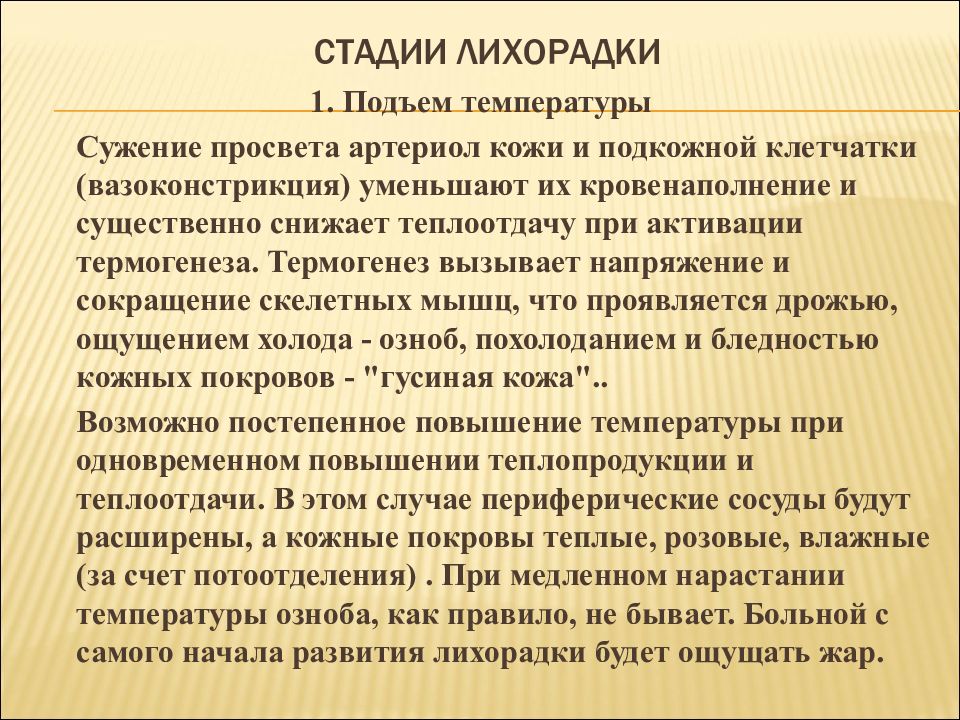 СТАДИИ ЛИХОРАДКИ

1. Подъем температуры

Сужение просвета артериол кожи и подкожной клетчатки (вазоконстрикция) уменьшают их кровенаполнение и существенно снижает теплоотдачу при активации термогенеза. Термогенез вызывает напряжение и сокращение скелетных мышц, что проявляется дрожью, ощущением холода - озноб, похолоданием и бледностью кожных покровов - "гусиная кожа"..

Возможно постепенное повышение температуры при одновременном повышении теплопродукции и теплоотдачи. В этом случае периферические сосуды будут расширены, а кожные покровы теплые, розовые, влажные (за счет потоотделения) . При медленном нарастании температуры озноба, как правило, не бывает. Больной с самого начала развития лихорадки будет ощущать жар.